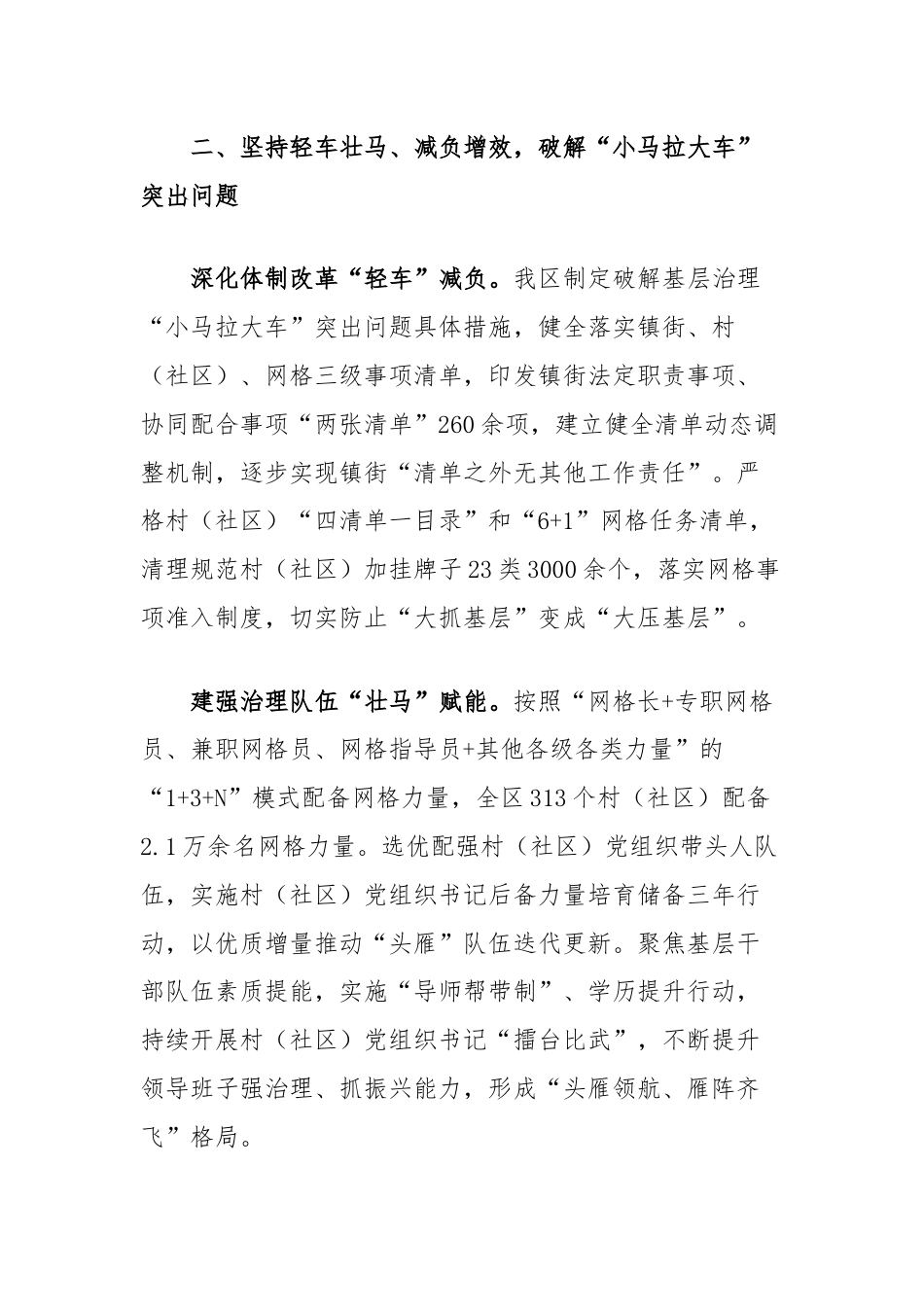 二、坚持轻车壮马、减负增效，破解“小马拉大车”突出问题

深化体制改革“轻车”减负。我区制定破解基层治理“小马拉大车”突出问题具体措施，健全落实镇街、村（社区）、网格三级事项清单，印发镇街法定职责事项、协同配合事项“两张清单”260余项，建立健全清单动态调整机制，逐步实现镇街“清单之外无其他工作责任”。严格村（社区）“四清单一目录”和“6+1”网格任务清单，清理规范村（社区）加挂牌子23类3000余个，落实网格事项准入制度，切实防止“大抓基层”变成“大压基层”。

建强治理队伍“壮马”赋能。按照“网格长+专职网格员、兼职网格员、网格指导员+其他各级各类力量”的“1+3+N”模式配备网格力量，全区313个村（社区）配备2.1万余名网格力量。选优配强村（社区）党组织带头人队伍，实施村（社区）党组织书记后备力量培育储备三年行动，以优质增量推动“头雁”队伍迭代更新。聚焦基层干部队伍素质提能，实施“导师帮带制”、学历提升行动，持续开展村（社区）党组织书记“擂台比武”，不断提升领导班子强治理、抓振兴能力，形成“头雁领航、雁阵齐飞”格局。